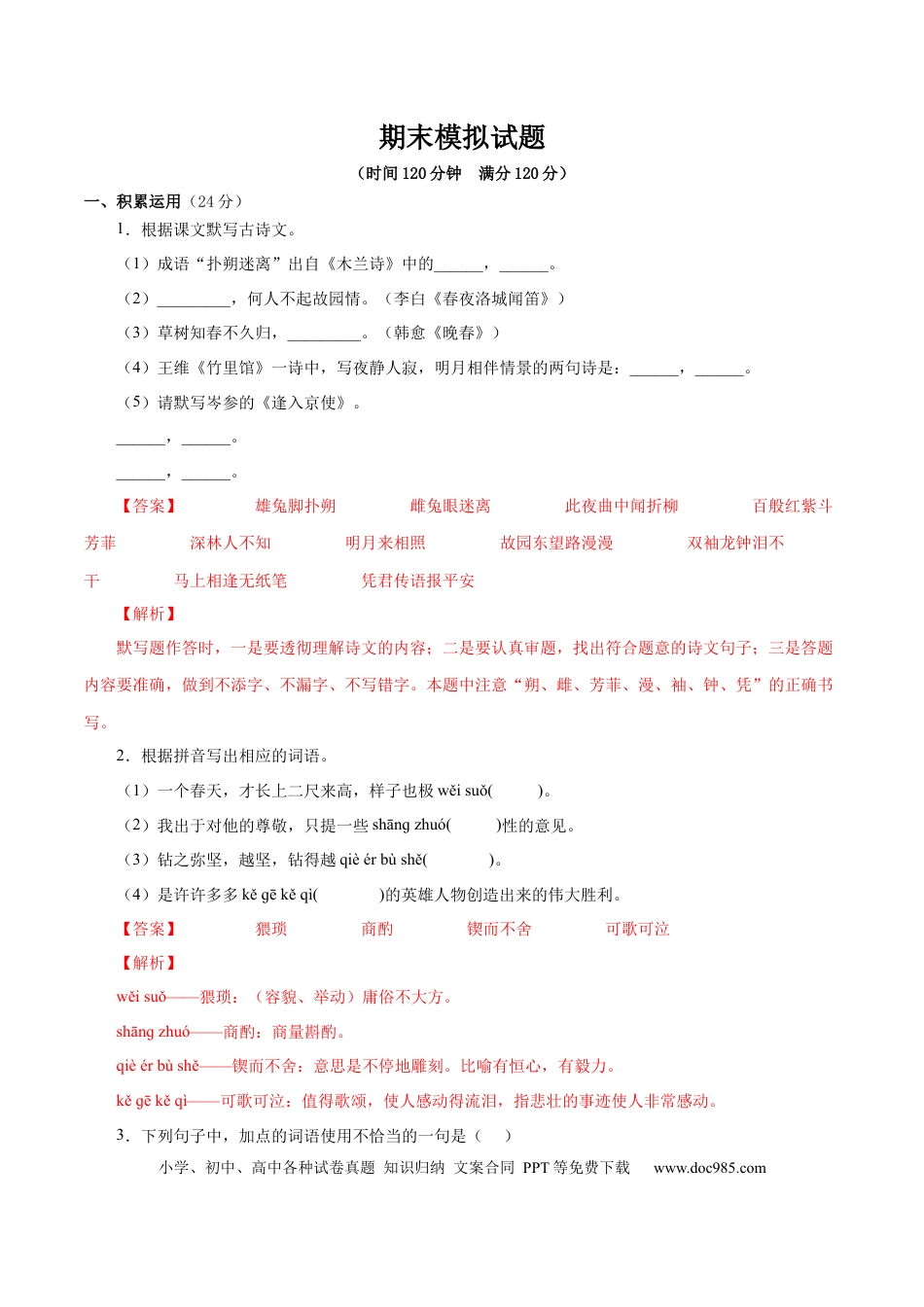 期末模拟试题

（时间 120 分钟　满分 120 分）

一、积累运用（24 分）

1．根据课文默写古诗文。

（1）成语“扑朔迷离”出自《木兰诗》中的______，______。

（2）_________，何人不起故园情。（李白《春夜洛城闻笛》）

（3）草树知春不久归，_________。（韩愈《晚春》）

（4）王维《竹里馆》一诗中，写夜静人寂，明月相伴情景的两句诗是：______，______。

（5）请默写岑参的《逢入京使》。

______，______。

______，______。

【答案】　雄兔脚扑朔　雌兔眼迷离　此夜曲中闻折柳　百般红紫斗芳菲　深林人不知　明月来相照　故园东望路漫漫　双袖龙钟泪不干　马上相逢无纸笔　凭君传语报平安

【解析】

默写题作答时，一是要透彻理解诗文的内容；二是要认真审题，找出符合题意的诗文句子；三是答题内容要准确，做到不添字、不漏字、不写错字。本题中注意“朔、雌、芳菲、漫、袖、钟、凭”的正确书写。

2．根据拼音写出相应的词语。

（1）一个春天，才长上二尺来高，样子也极 wěi suǒ(　　)。

（2）我出于对他的尊敬，只提一些 shāng zhuó(　　)性的意见。

（3）钻之弥坚，越坚，钻得越 qiè ér bù shě(　　)。

（4）是许许多多 kě gē kě qì(　　)的英雄人物创造出来的伟大胜利。

【答案】　猥琐　商酌　锲而不舍　可歌可泣

【解析】

wěi suǒ——猥琐：（容貌、举动）庸俗不大方。

shāng zhuó——商酌：商量斟酌。

qiè ér bù shě——锲而不舍：意思是不停地雕刻。比喻有恒心，有毅力。

kě gē kě qì——可歌可泣：值得歌颂，使人感动得流泪，指悲壮的事迹使人非常感动。

3．下列句子中，加点的词语使用不恰当的一句是（　）

小学、初中、高中各种试卷真题 知识归纳 文案合同 PPT 等免费下载　www.doc985.com